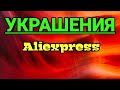 УКРАШЕНИЯ

Aliexpress